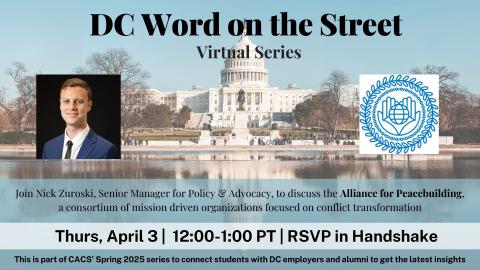 DC Word on the Street

Virtual Series

Join Nick Zuroski, Senior Manager for Policy & Advocacy, to discuss the Alliance for Peacebuilding, a consortium of mission driven organizations focused on conflict transformation

Thurs, April 3 | 12:00-1:00 PT | RSVP in Handshake

This is part of CACS' Spring 2025 series to connect students with DC employers and alumni to get the latest insights